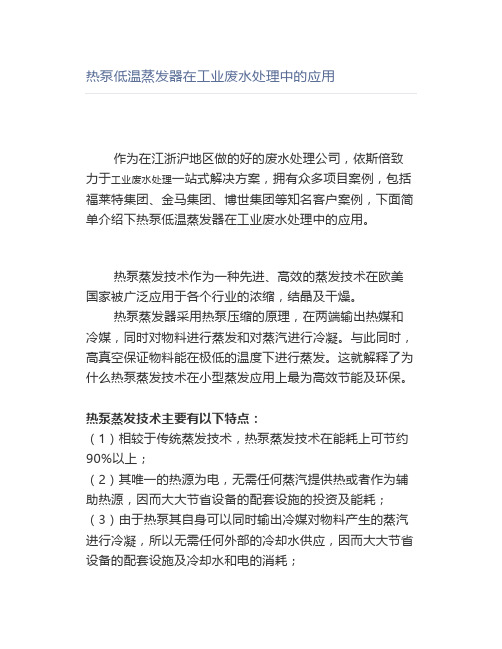 热泵低温蒸发器在工业废水处理中的应用

作为在江浙沪地区做的好的废水处理公司，依斯倍致力于工业废水处理一站式解决方案，拥有众多项目案例，包括福莱特集团、金马集团、博世集团等知名客户案例，下面简单介绍下热泵低温蒸发器在工业废水处理中的应用。

热泵蒸发技术作为一种先进、高效的蒸发技术在欧美国家被广泛应用于各个行业的浓缩，结晶及干燥。

热泵蒸发器采用热泵压缩的原理，在两端输出热媒和冷媒，同时对物料进行蒸发和对蒸汽进行冷凝。与此同时，高真空保证物料能在极低的温度下进行蒸发。这就解释了为什么热泵蒸发技术在小型蒸发应用上最为高效节能及环保。

热泵蒸发技术主要有以下特点：
（1）相较于传统蒸发技术，热泵蒸发技术在能耗上可节约90%以上；
（2）其唯一的热源为电，无需任何蒸汽提供热或者作为辅助热源，因而大大节省设备的配套设施的投资及能耗；
（3）由于热泵其自身可以同时输出冷媒对物料产生的蒸汽进行冷凝，所以无需任何外部的冷却水供应，因而大大节省设备的配套设施及冷却水和电的消耗；